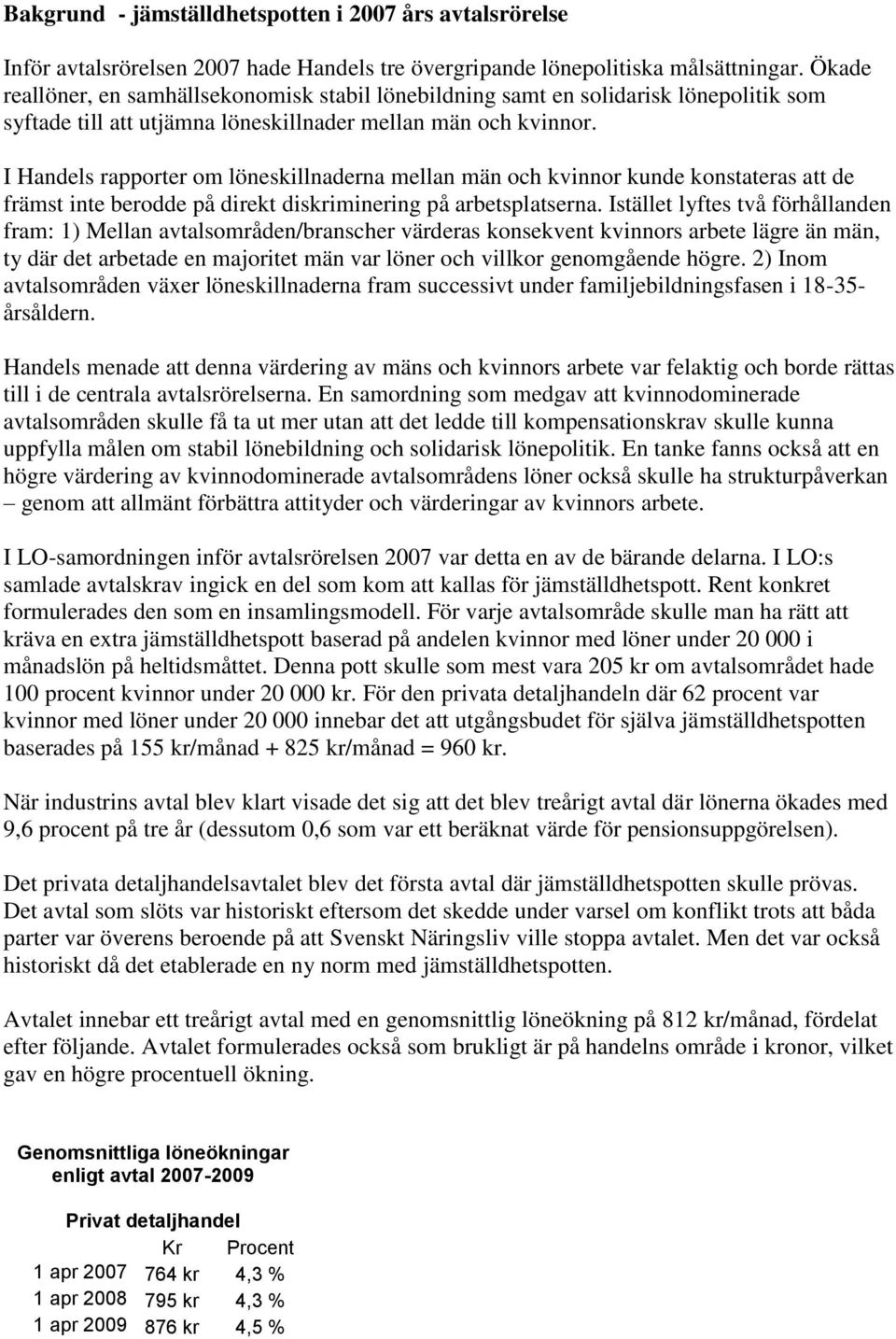 Bakgrund - jämställdhetspotten i 2007 års avtalsrörelse

Inför avtalsrörelsen 2007 hade Handels tre övergripande lönepolitiska målsättningar. Ökade reallöner, en samhällsekonomisk stabil lönebildning samt en solidarisk lönepolitik som syftade till att utjämna löneskillnader mellan män och kvinnor.

I Handels rapporter om löneskillnaderna mellan män och kvinnor kunde konstateras att de främst inte berodde på direkt diskriminering på arbetsplatserna. Istället lyftes två förhållanden fram: 1) Mellan avtalsområden/branscher värderas konsekvent kvinnors arbete lägre än män, ty där det arbetade en majoritet män var löner och villkor genomgående högre. 2) Inom avtalsområden växer löneskillnaderna fram successivt under familjebildningsfasen i 18-35-årsåldern.

Handels menade att denna värdering av mäns och kvinnors arbete var felaktig och borde rättas till i de centrala avtalsrörelserna. En samordning som medgav att kvinnodominerade avtalsområden skulle få ta ut mer utan att det ledde till kompensationskrav skulle kunna uppfylla målen om stabil lönebildning och solidarisk lönepolitik. En tanke fanns också att en högre värdering av kvinnodominerade avtalsområdens löner också skulle ha strukturpåverkan – genom att allmänt förbättra attityder och värderingar av kvinnors arbete.

I LO-samordningen inför avtalsrörelsen 2007 var detta en av de bärande delarna. I LO:s samlade avtalskrav ingick en del som kom att kallas för jämställdhetspott. Rent konkret formulerades den som en insamlingsmodell. För varje avtalsområde skulle man ha rätt att kräva en extra jämställdhetspott baserad på andelen kvinnor med löner under 20 000 i månadslön på heltidsmåttet. Denna pott skulle som mest vara 205 kr om avtalsområdet hade 100 procent kvinnor under 20 000 kr. För den privata detaljhandeln där 62 procent var kvinnor med löner under 20 000 innebar det att utgångsbudet för själva jämställdhetspotten baserades på 155 kr/månad + 825 kr/månad = 960 kr.

När industrins avtal blev klart visade det sig att det blev treårigt avtal där lönerna ökades med 9,6 procent på tre år (dessutom 0,6 som var ett beräknat värde för pensionsuppgörelsen).

Det privata detaljhandelsavtalet blev det första avtal där jämställdhetspotten skulle prövas. Det avtal som slöts var historiskt eftersom det skedde under varsel om konflikt trots att båda parter var överens beroende på att Svenskt Näringsliv ville stoppa avtalet. Men det var också historiskt då det etablerade en ny norm med jämställdhetspotten.

Avtalet innebar ett treårigt avtal med en genomsnittlig löneökning på 812 kr/månad, fördelat efter följande. Avtalet formulerades också som brukligt är på handelns område i kronor, vilket gav en högre procentuell ökning.

Genomsnittliga löneökningar enligt avtal 2007-2009

Privat detaljhandel

| | Kr | Procent |
|---|---|---|
| 1 apr 2007 | 764 kr | 4,3 % |
| 1 apr 2008 | 795 kr | 4,3 % |
| 1 apr 2009 | 876 kr | 4,5 % |